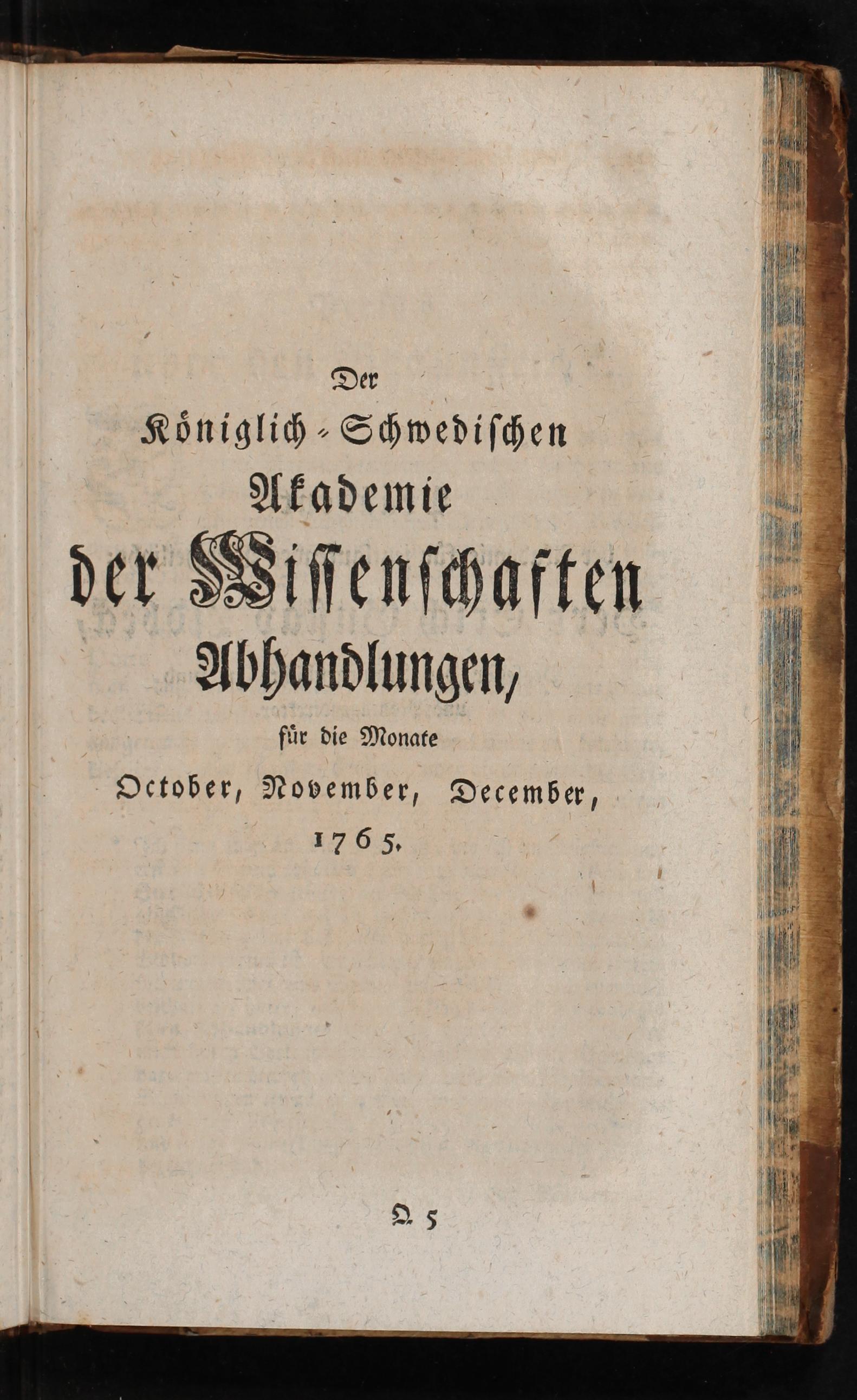 Der
Königlich-Schwedischen
Akademie
der Wissenschaften
Abhandlungen,
für die Monate
October, November, December,
1765.

Q 5